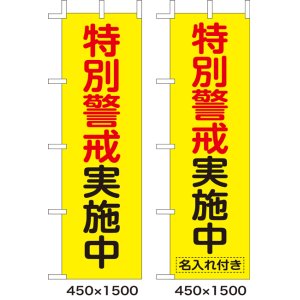 特別警戒実施中

450×1500

特別警戒実施中

名入れ付き

450×1500